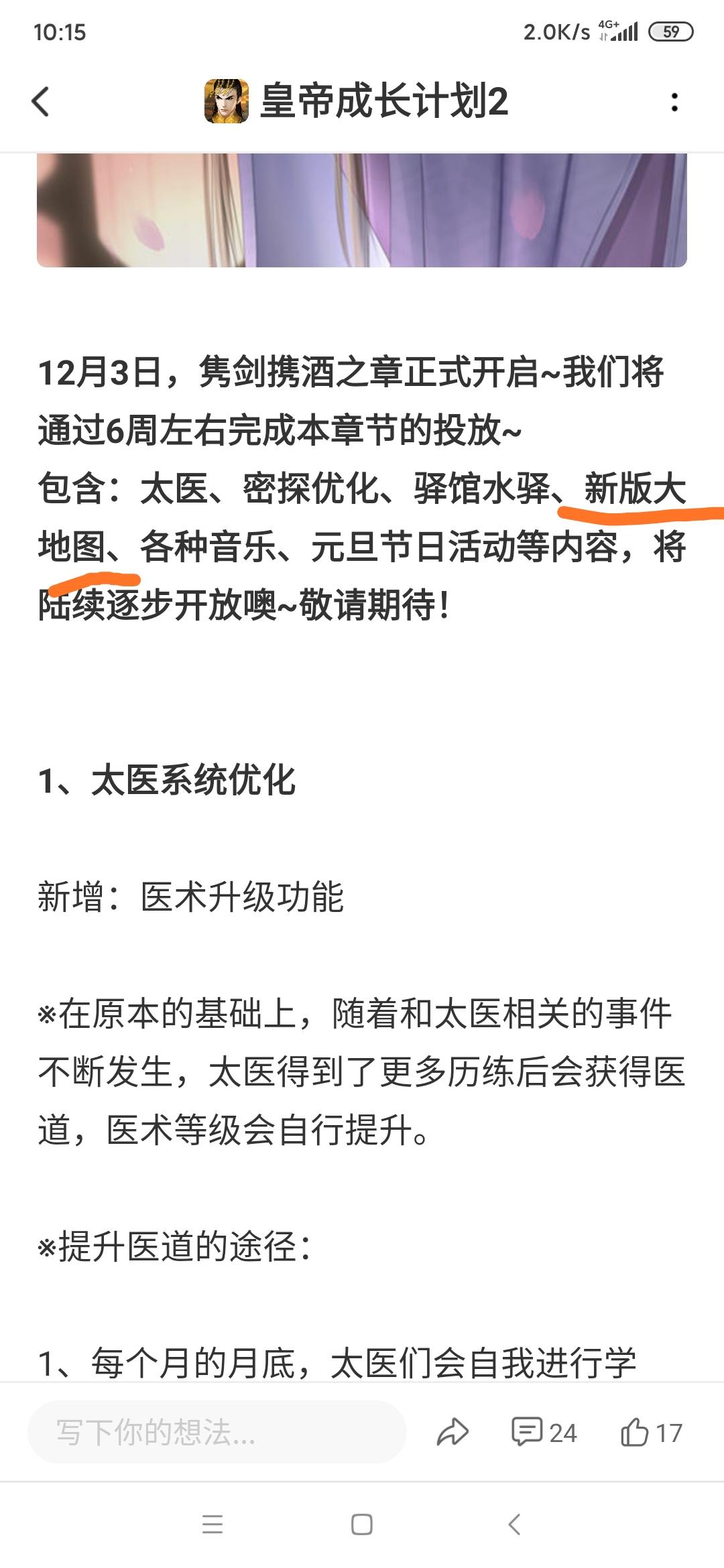 10:15 2.0K/s 4G+ 59

皇帝成长计划2

12月3日，隽剑携酒之章正式开启~我们将通过6周左右完成本章节的投放~
包含：太医、密探优化、驿馆水驿、新版大地图、各种音乐、元旦节日活动等内容，将陆续逐步开放噢~敬请期待！

1、太医系统优化

新增：医术升级功能

※在原本的基础上，随着和太医相关的事件不断发生，太医得到了更多历练后会获得医道，医术等级会自行提升。

※提升医道的途径：

1、每个月的月底，太医们会自我进行学

写下你的想法...
24
17